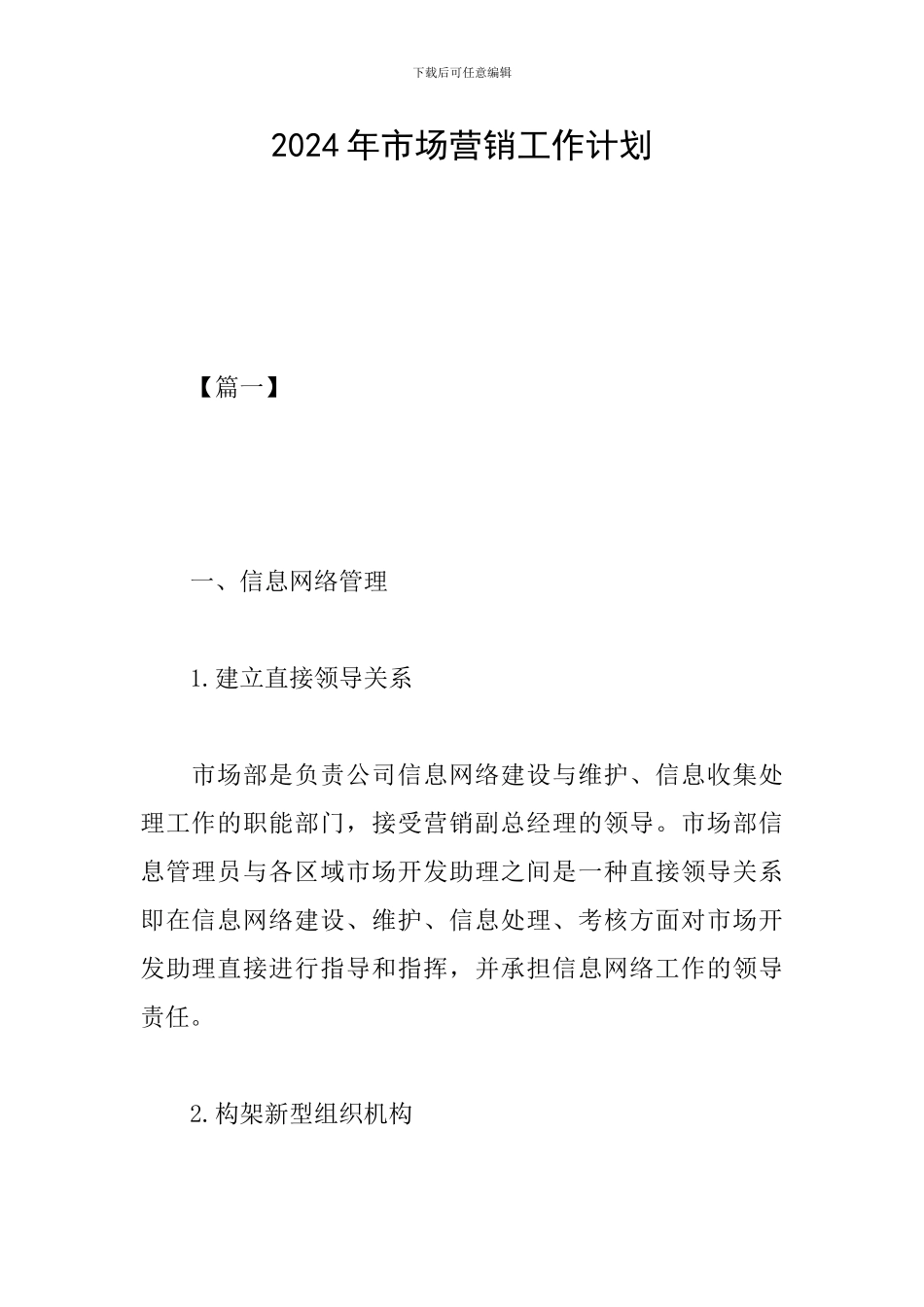 下载后可任意编辑

2024年市场营销工作计划

【篇一】

一、信息网络管理

1.建立直接领导关系

市场部是负责公司信息网络建设与维护、信息收集处理工作的职能部门，接受营销副总经理的领导。市场部信息管理员与各区域市场开发助理之间是一种直接领导关系即在信息网络建设、维护、信息处理、考核方面对市场开发助理直接进行指导和指挥，并承担信息网络工作的领导责任。

2.构架新型组织机构